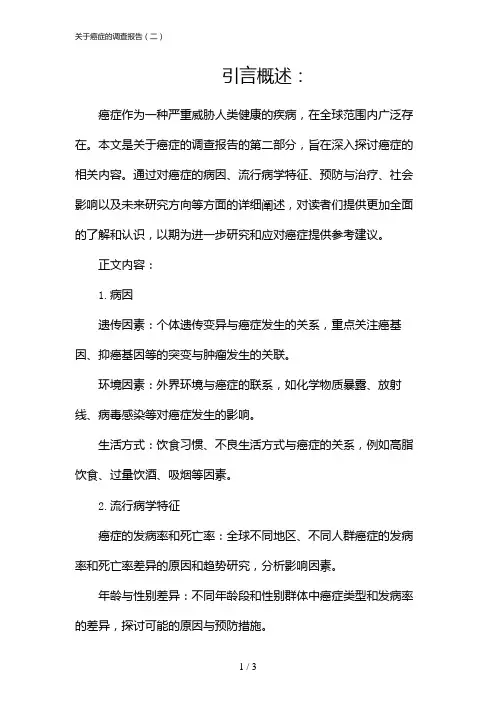 关于癌症的调查报告（二）

引言概述：

癌症作为一种严重威胁人类健康的疾病，在全球范围内广泛存在。本文是关于癌症的调查报告的第二部分，旨在深入探讨癌症的相关内容。通过对癌症的病因、流行病学特征、预防与治疗、社会影响以及未来研究方向等方面的详细阐述，对读者们提供更加全面的了解和认识，以期为进一步研究和应对癌症提供参考建议。

正文内容：

1. 病因

遗传因素：个体遗传变异与癌症发生的关系，重点关注癌基因、抑癌基因等的突变与肿瘤发生的关联。

环境因素：外界环境与癌症的联系，如化学物质暴露、放射线、病毒感染等对癌症发生的影响。

生活方式：饮食习惯、不良生活方式与癌症的关系，例如高脂饮食、过量饮酒、吸烟等因素。

2. 流行病学特征

癌症的发病率和死亡率：全球不同地区、不同人群癌症的发病率和死亡率差异的原因和趋势研究，分析影响因素。

年龄与性别差异：不同年龄段和性别群体中癌症类型和发病率的差异，探讨可能的原因与预防措施。

1 / 3